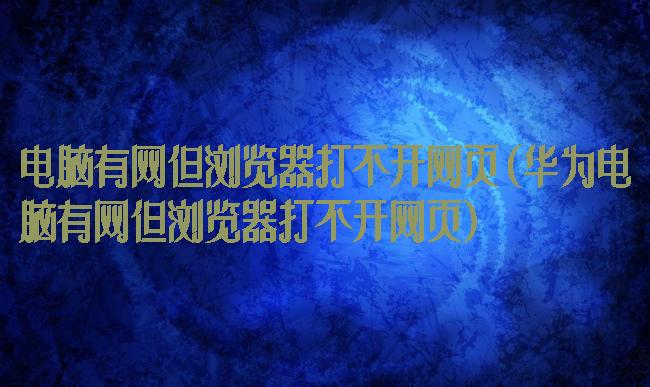 电脑有网但浏览器打不开网页(华为电脑有网但浏览器打不开网页)